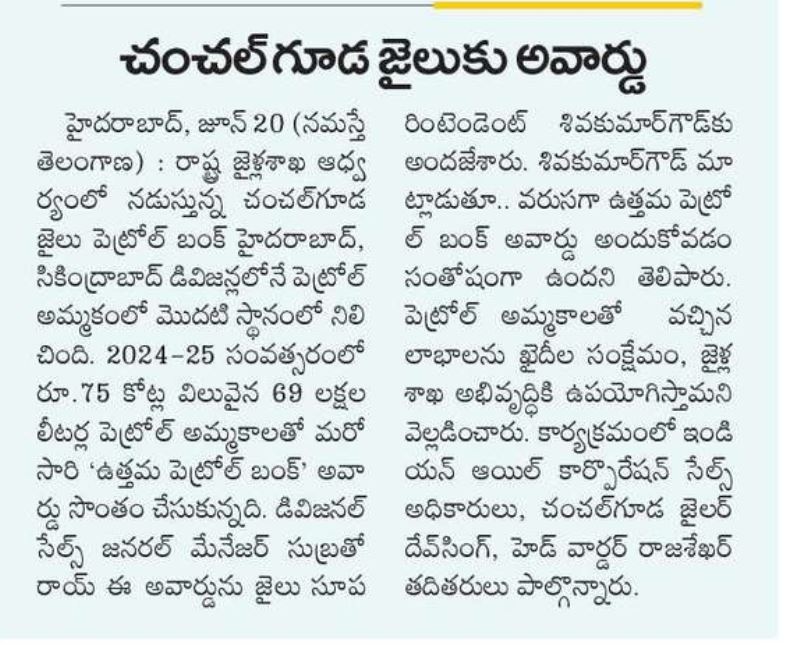 చంచల్‌గూడ జైలుకు అవార్డు

హైదరాబాద్, జూన్ 20 (నమస్తే తెలంగాణ) : రాష్ట్ర జైళ్లశాఖ ఆధ్వర్యంలో నడుస్తున్న చంచల్‌గూడ జైలు పెట్రోల్ బంక్ హైదరాబాద్, సికింద్రాబాద్ డివిజన్లలోనే పెట్రోల్ అమ్మకంలో మొదటి స్థానంలో నిలిచింది. 2024-25 సంవత్సరంలో రూ.75 కోట్ల విలువైన 69 లక్షల లీటర్ల పెట్రోల్ అమ్మకాలతో మరోసారి 'ఉత్తమ పెట్రోల్ బంక్' అవార్డు సొంతం చేసుకున్నది. డివిజనల్ సేల్స్ జనరల్ మేనేజర్ సుబ్రతో రాయ్ ఈ అవార్డును జైలు సూపరింటెండెంట్ శివకుమార్‌గౌడ్‌కు అందజేశారు. శివకుమార్‌గౌడ్ మాట్లాడుతూ.. వరుసగా ఉత్తమ పెట్రోల్ బంక్ అవార్డు అందుకోవడం సంతోషంగా ఉందని తెలిపారు. పెట్రోల్ అమ్మకాలతో వచ్చిన లాభాలను ఖైదీల సంక్షేమం, జైళ్ల శాఖ అభివృద్ధికి ఉపయోగిస్తామని వెల్లడించారు. కార్యక్రమంలో ఇండియన్ ఆయిల్ కార్పొరేషన్ సేల్స్ అధికారులు, చంచల్‌గూడ జైలర్ దేవ్‌సింగ్, హెడ్ వార్డర్ రాజశేఖర్ తదితరులు పాల్గొన్నారు.